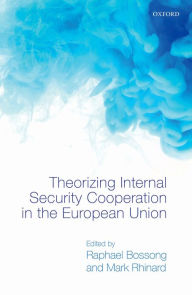 OXFORD

Theorizing Internal Security Cooperation in the European Union

Edited by
Raphael Bossong
and Mark Rhinard